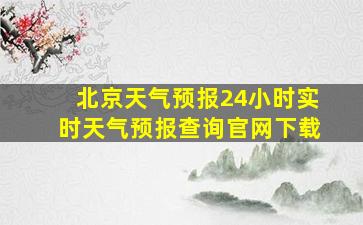 北京天气预报24小时实时天气预报查询官网下载